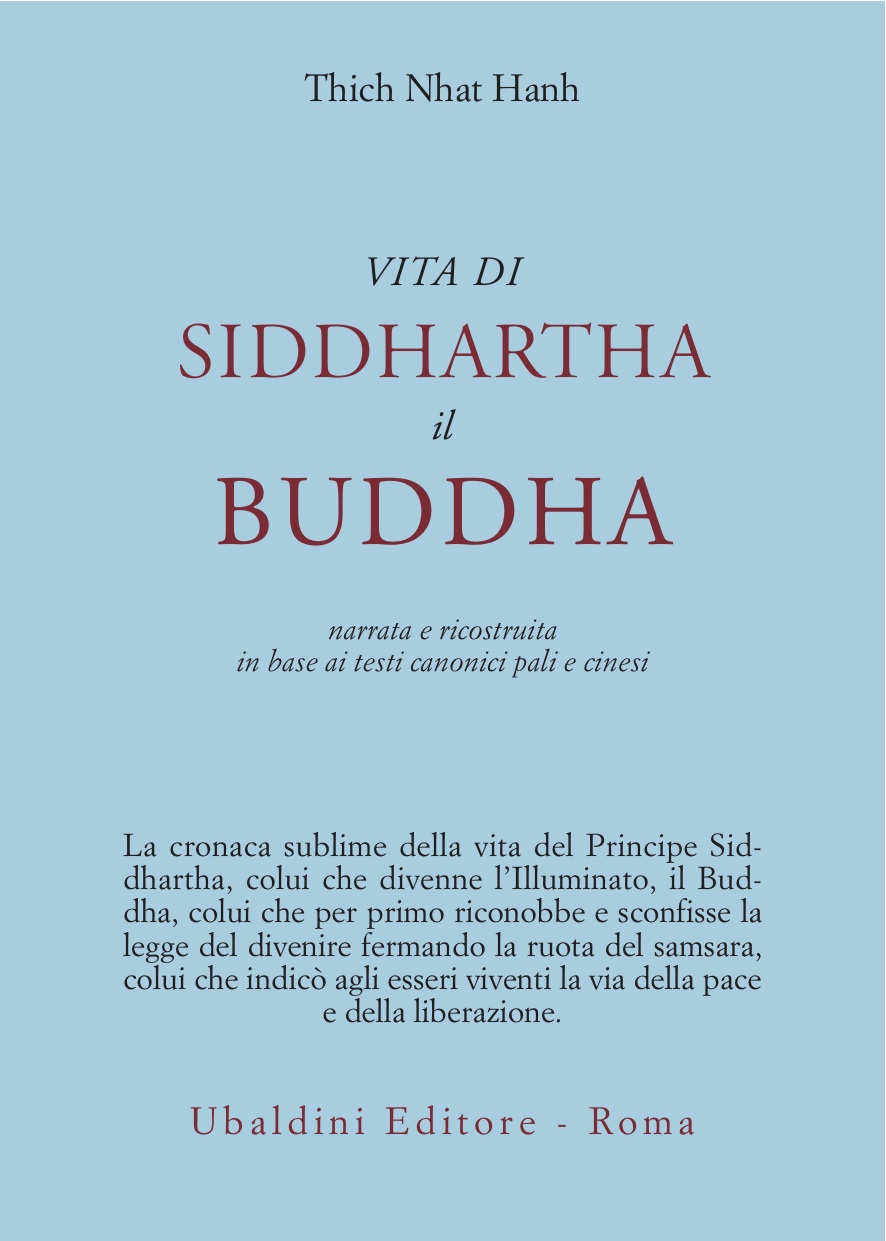 Thich Nhat Hanh

VITA DI
SIDDHARTHA
il
BUDDHA

narrata e ricostruita
in base ai testi canonici pali e cinesi

La cronaca sublime della vita del Principe Siddhartha, colui che divenne l'Illuminato, il Buddha, colui che per primo riconobbe e sconfisse la legge del divenire fermando la ruota del samsara, colui che indicò agli esseri viventi la via della pace e della liberazione.

Ubaldini Editore - Roma